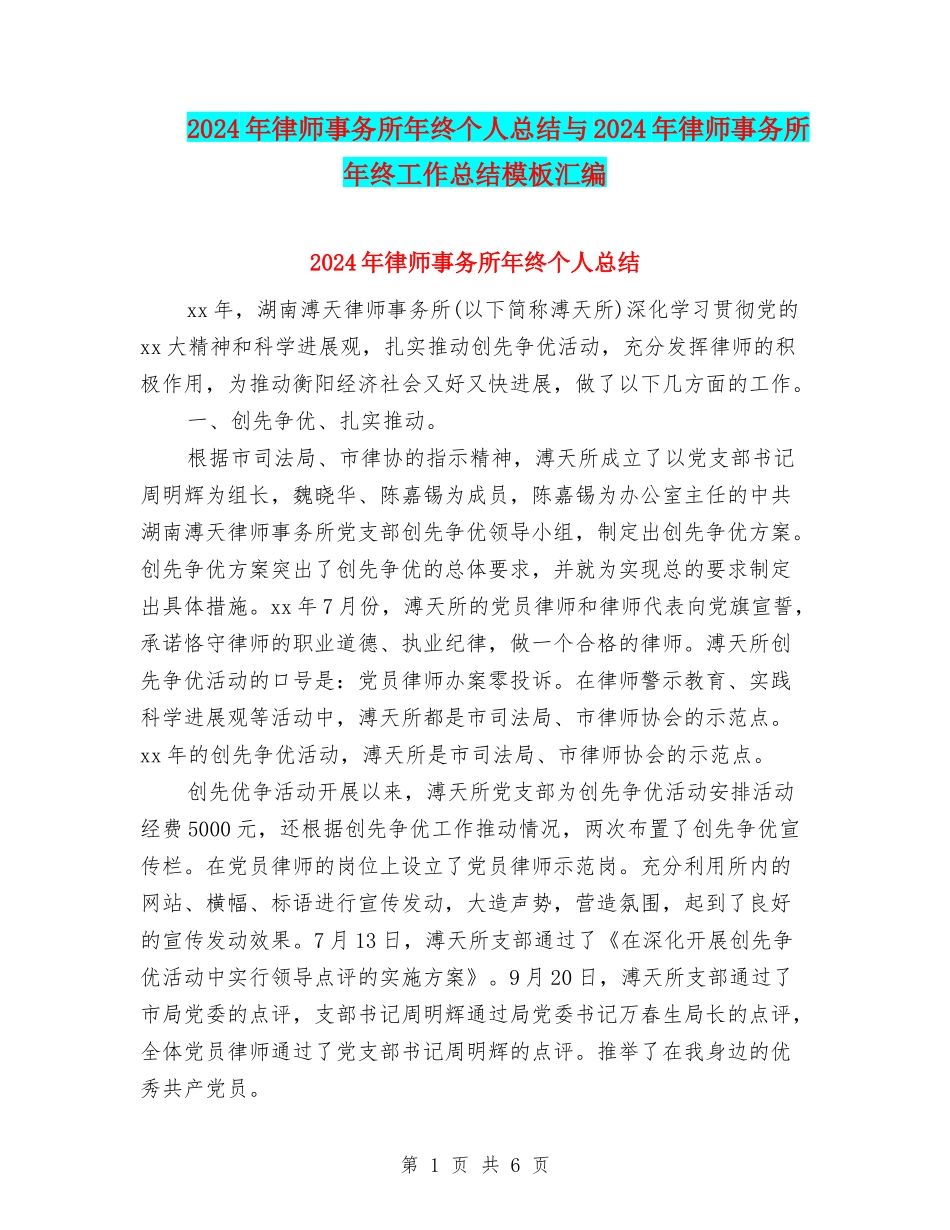 2024年律师事务所年终个人总结与2024年律师事务所年终工作总结模板汇编

2024年律师事务所年终个人总结

xx年，湖南溥天律师事务所(以下简称溥天所)深化学习贯彻党的xx大精神和科学进展观，扎实推动创先争优活动，充分发挥律师的积极作用，为推动衡阳经济社会又好又快进展，做了以下几方面的工作。

一、创先争优、扎实推动。

根据市司法局、市律协的指示精神，溥天所成立了以党支部书记周明辉为组长，魏晓华、陈嘉锡为成员，陈嘉锡为办公室主任的中共湖南溥天律师事务所党支部创先争优领导小组，制定出创先争优方案。创先争优方案突出了创先争优的总体要求，并就为实现总的要求制定出具体措施。xx年7月份，溥天所的党员律师和律师代表向党旗宣誓，承诺恪守律师的职业道德、执业纪律，做一个合格的律师。溥天所创先争优活动的口号是：党员律师办案零投诉。在律师警示教育、实践科学进展观等活动中，溥天所都是市司法局、市律师协会的示范点。xx年的创先争优活动，溥天所是市司法局、市律师协会的示范点。

创先优争活动开展以来，溥天所党支部为创先争优活动安排活动经费5000元，还根据创先争优工作推动情况，两次布置了创先争优宣传栏。在党员律师的岗位上设立了党员律师示范岗。充分利用所内的网站、横幅、标语进行宣传发动，大造声势，营造氛围，起到了良好的宣传发动效果。7月13日，溥天所支部通过了《在深化开展创先争优活动中实行领导点评的实施方案》。9月20日，溥天所支部通过了市局党委的点评，支部书记周明辉通过局党委书记万春生局长的点评，全体党员律师通过了党支部书记周明辉的点评。推举了在我身边的优秀共产党员。

第 1 页 共 6 页